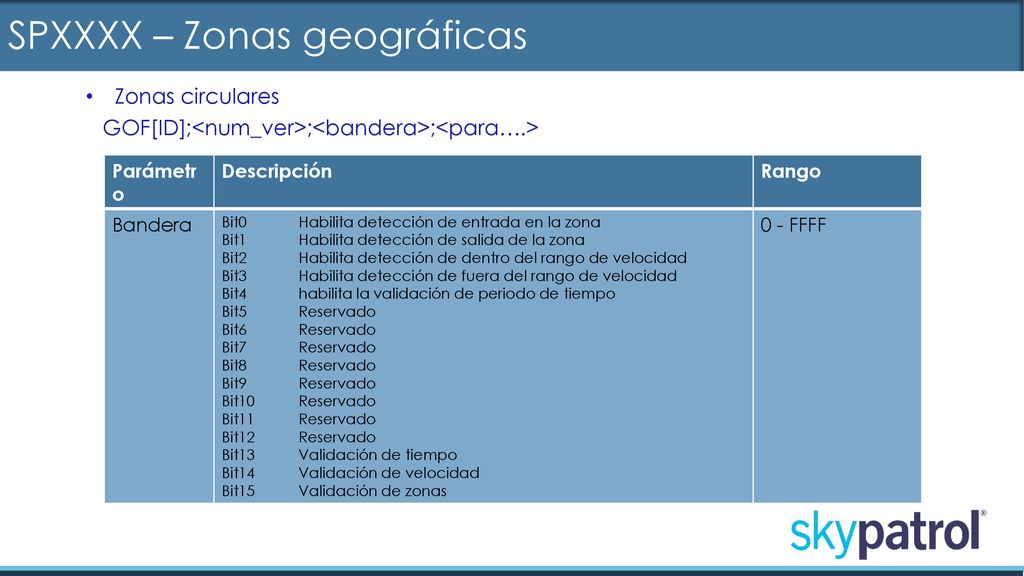 SPXXXX – Zonas geográficas

• Zonas circulares
GOF[ID];<num_ver>;<bandera>;<para….>

| Parámetro | Descripción | Rango |
|---|---|---|
| Bandera | Bit0 Habilita detección de entrada en la zona<br>Bit1 Habilita detección de salida de la zona<br>Bit2 Habilita detección de dentro del rango de velocidad<br>Bit3 Habilita detección de fuera del rango de velocidad<br>Bit4 habilita la validación de periodo de tiempo<br>Bit5 Reservado<br>Bit6 Reservado<br>Bit7 Reservado<br>Bit8 Reservado<br>Bit9 Reservado<br>Bit10 Reservado<br>Bit11 Reservado<br>Bit12 Reservado<br>Bit13 Validación de tiempo<br>Bit14 Validación de velocidad<br>Bit15 Validación de zonas | 0 - FFFF |

skypatrol®